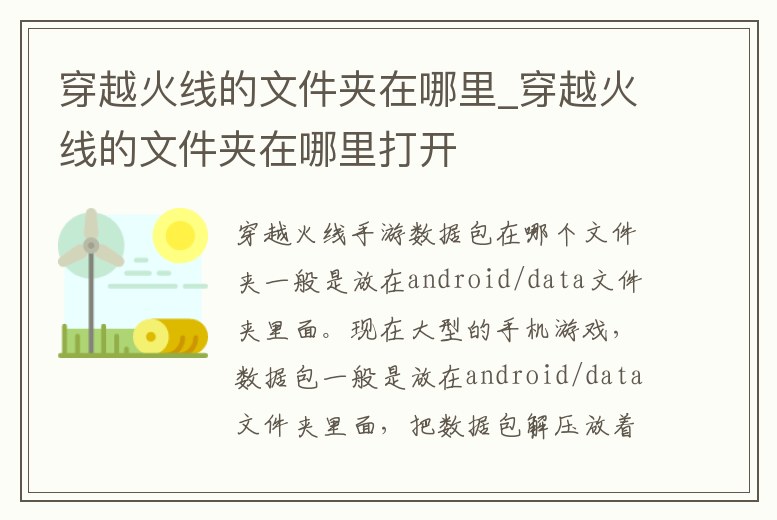 穿越火线的文件夹在哪里_穿越火线的文件夹在哪里打开

穿越火线手游数据包在哪个文件夹一般是放在android/data文件夹里面。现在大型的手机游戏，数据包一般是放在android/data文件夹里面，把数据包解压放着